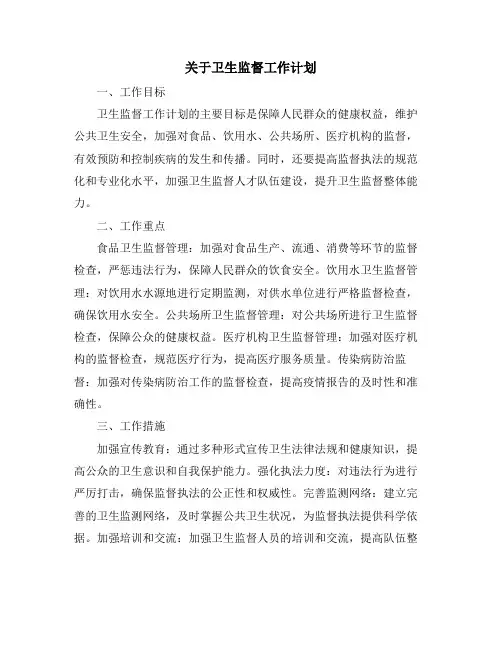 关于卫生监督工作计划

一、工作目标

卫生监督工作计划的主要目标是保障人民群众的健康权益，维护公共卫生安全，加强对食品、饮用水、公共场所、医疗机构的监督，有效预防和控制疾病的发生和传播。同时，还要提高监督执法的规范化和专业化水平，加强卫生监督人才队伍建设，提升卫生监督整体能力。

二、工作重点

食品卫生监督管理：加强对食品生产、流通、消费等环节的监督检查，严惩违法行为，保障人民群众的饮食安全。饮用水卫生监督管理：对饮用水水源地进行定期监测，对供水单位进行严格监督检查，确保饮用水安全。公共场所卫生监督管理：对公共场所进行卫生监督检查，保障公众的健康权益。医疗机构卫生监督管理：加强对医疗机构的监督检查，规范医疗行为，提高医疗服务质量。传染病防治监督：加强对传染病防治工作的监督检查，提高疫情报告的及时性和准确性。

三、工作措施

加强宣传教育：通过多种形式宣传卫生法律法规和健康知识，提高公众的卫生意识和自我保护能力。强化执法力度：对违法行为进行严厉打击，确保监督执法的公正性和权威性。完善监测网络：建立完善的卫生监测网络，及时掌握公共卫生状况，为监督执法提供科学依据。加强培训和交流：加强卫生监督人员的培训和交流，提高队伍整